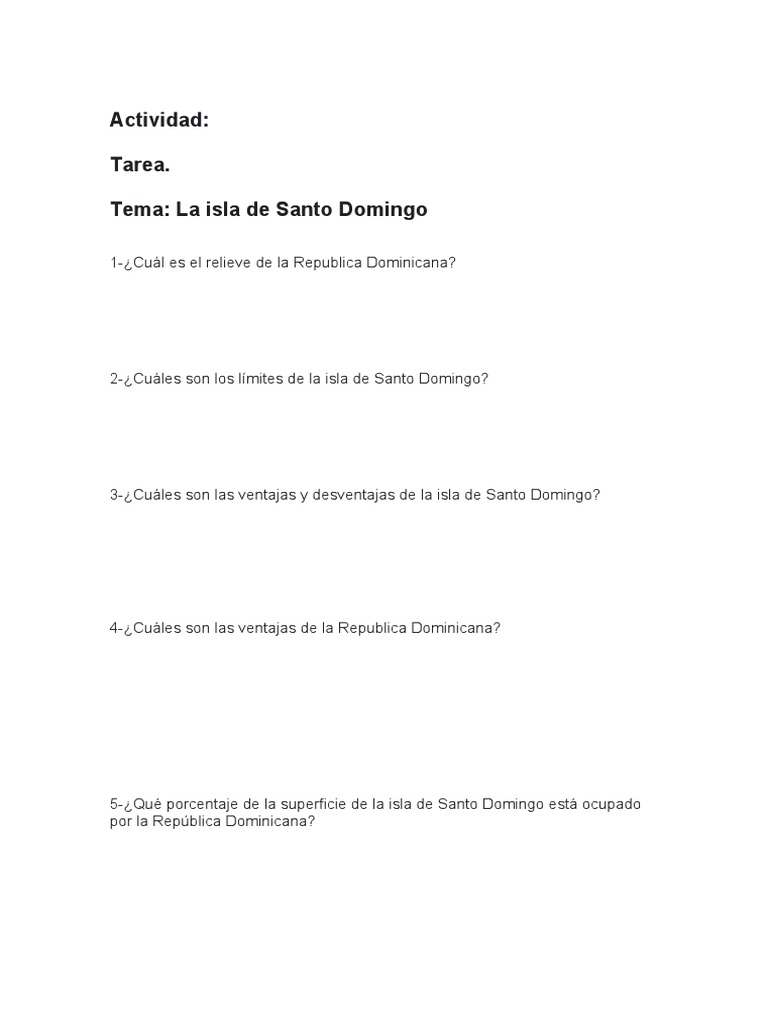 Actividad:

Tarea.

Tema: La isla de Santo Domingo

1-¿Cuál es el relieve de la Republica Dominicana?

2-¿Cuáles son los límites de la isla de Santo Domingo?

3-¿Cuáles son las ventajas y desventajas de la isla de Santo Domingo?

4-¿Cuáles son las ventajas de la Republica Dominicana?

5-¿Qué porcentaje de la superficie de la isla de Santo Domingo está ocupado por la República Dominicana?